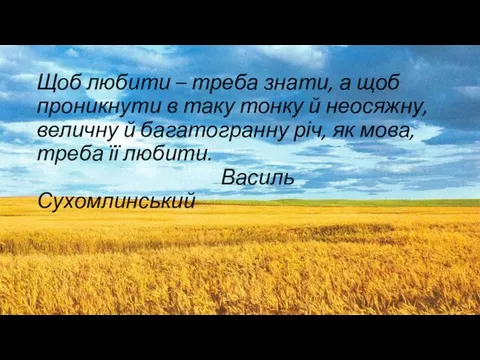 Щоб любити – треба знати, а щоб проникнути в таку тонку й неосяжну, величну й багатогранну річ, як мова, треба її любити.

Василь Сухомлинський